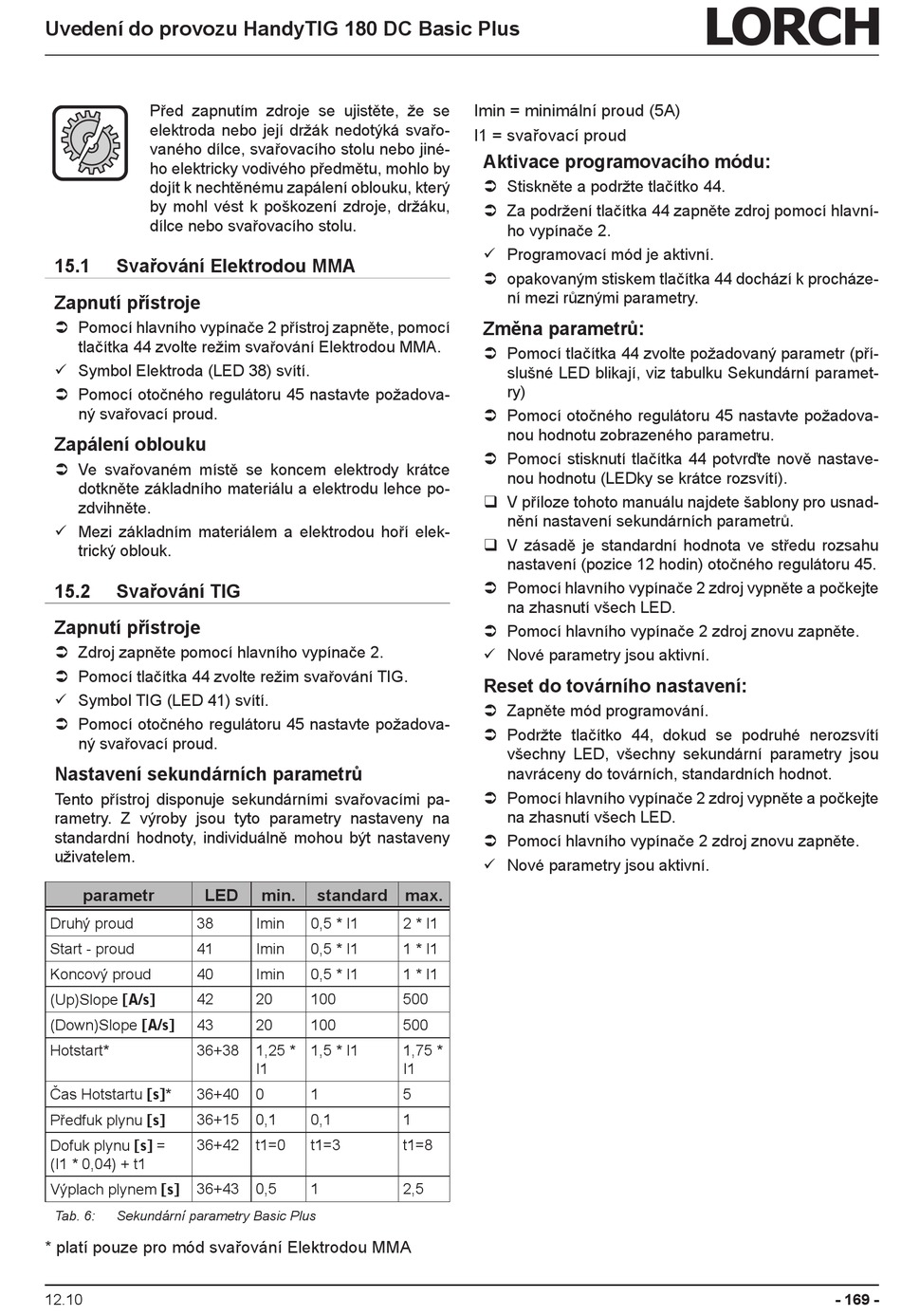 Uvedení do provozu HandyTIG 180 DC Basic Plus

LORCH

Před zapnutím zdroje se ujistěte, že se elektroda nebo její držák nedotýká svařovaného dílce, svařovacího stolu nebo jiného elektricky vodivého předmětu, mohlo by dojít k nechtěnému zapálení oblouku, který by mohl vést k poškození zdroje, držáku, dílce nebo svařovacího stolu.

15.1 Svařování Elektrodou MMA

Zapnutí přístroje

➲ Pomocí hlavního vypínače 2 přístroj zapněte, pomocí tlačítka 44 zvolte režim svařování Elektrodou MMA.

✓ Symbol Elektroda (LED 38) svítí.

➲ Pomocí otočného regulátoru 45 nastavte požadovaný svařovací proud.

Zapálení oblouku

➲ Ve svařovaném místě se koncem elektrody krátce dotkněte základního materiálu a elektrodu lehce pozdvihněte.

✓ Mezi základním materiálem a elektrodou hoří elektrický oblouk.

15.2 Svařování TIG

Zapnutí přístroje

➲ Zdroj zapněte pomocí hlavního vypínače 2.

➲ Pomocí tlačítka 44 zvolte režim svařování TIG.

✓ Symbol TIG (LED 41) svítí.

➲ Pomocí otočného regulátoru 45 nastavte požadovaný svařovací proud.

Nastavení sekundárních parametrů

Tento přístroj disponuje sekundárními svařovacími parametry. Z výroby jsou tyto parametry nastaveny na standardní hodnoty, individuálně mohou být nastaveny uživatelem.

| parametr | LED | min. | standard | max. |
|---|---|---|---|---|
| Druhý proud | 38 | Imin | 0,5 * I1 | 2 * I1 |
| Start - proud | 41 | Imin | 0,5 * I1 | 1 * I1 |
| Koncový proud | 40 | Imin | 0,5 * I1 | 1 * I1 |
| (Up)Slope [A/s] | 42 | 20 | 100 | 500 |
| (Down)Slope [A/s] | 43 | 20 | 100 | 500 |
| Hotstart* | 36+38 | 1,25 * I1 | 1,5 * I1 | 1,75 * I1 |
| Čas Hotstartu [s]* | 36+40 | 0 | 1 | 5 |
| Předfuk plynu [s] | 36+15 | 0,1 | 0,1 | 1 |
| Dofuk plynu [s] = (I1 * 0,04) + t1 | 36+42 | t1=0 | t1=3 | t1=8 |
| Výplach plynem [s] | 36+43 | 0,5 | 1 | 2,5 |

Tab. 6: Sekundární parametry Basic Plus

* platí pouze pro mód svařování Elektrodou MMA

Imin = minimální proud (5A)

I1 = svařovací proud

Aktivace programovacího módu:

➲ Stiskněte a podržte tlačítko 44.

➲ Za podržení tlačítka 44 zapněte zdroj pomocí hlavního vypínače 2.

✓ Programovací mód je aktivní.

➲ opakovaným stiskem tlačítka 44 dochází k procházení mezi různými parametry.

Změna parametrů:

➲ Pomocí tlačítka 44 zvolte požadovaný parametr (příslušné LED blikají, viz tabulku Sekundární parametry)

➲ Pomocí otočného regulátoru 45 nastavte požadovanou hodnotu zobrazeného parametru.

➲ Pomocí stisknutí tlačítka 44 potvrďte nově nastavenou hodnotu (LEDky se krátce rozsvítí).

❑ V příloze tohoto manuálu najdete šablony pro usnadnění nastavení sekundárních parametrů.

❑ V zásadě je standardní hodnota ve středu rozsahu nastavení (pozice 12 hodin) otočného regulátoru 45.

➲ Pomocí hlavního vypínače 2 zdroj vypněte a počkejte na zhasnutí všech LED.

➲ Pomocí hlavního vypínače 2 zdroj znovu zapněte.

✓ Nové parametry jsou aktivní.

Reset do továrního nastavení:

➲ Zapněte mód programování.

➲ Podržte tlačítko 44, dokud se podruhé nerozsvítí všechny LED, všechny sekundární parametry jsou navráceny do továrních, standardních hodnot.

➲ Pomocí hlavního vypínače 2 zdroj vypněte a počkejte na zhasnutí všech LED.

➲ Pomocí hlavního vypínače 2 zdroj znovu zapněte.

✓ Nové parametry jsou aktivní.

12.10

- 169 -